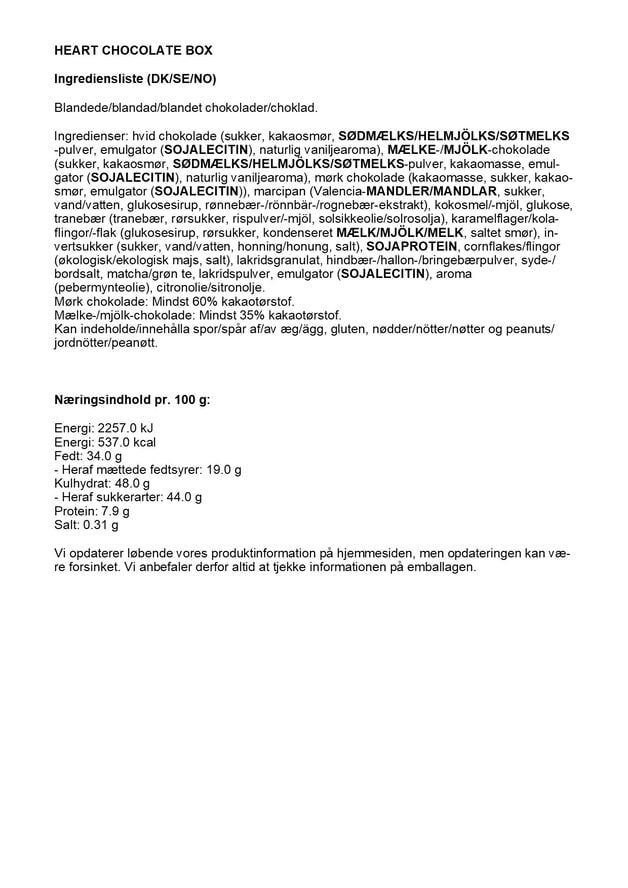 HEART CHOCOLATE BOX

Ingrediensliste (DK/SE/NO)

Blandede/blandad/blandet chokolader/choklad.

Ingredienser: hvid chokolade (sukker, kakaosmør, SØDMÆLKS/HELMJÖLKS/SØTMELKS-pulver, emulgator (SOJALECITIN), naturlig vaniljearoma), MÆLKE-/MJÖLK-chokolade (sukker, kakaosmør, SØDMÆLKS/HELMJÖLKS/SØTMELKS-pulver, kakaomasse, emulgator (SOJALECITIN), naturlig vaniljearoma), mørk chokolade (kakaomasse, sukker, kakaosmør, emulgator (SOJALECITIN)), marcipan (Valencia-MANDLER/MANDLAR, sukker, vand/vatten, glukosesirup, rønnebær-/rönnbär-/rognebær-ekstrakt), kokosmel/-mjöl, glukose, tranebær (tranebær, rørsukker, rispulver/-mjöl, solsikkeolie/solrosolja), karamelflager/kolaflingor/-flak (glukosesirup, rørsukker, kondenseret MÆLK/MJÖLK/MELK, saltet smør), invertsukker (sukker, vand/vatten, honning/honung, salt), SOJAPROTEIN, cornflakes/flingor (økologisk/ekologisk majs, salt), lakridsgranulat, hindbær-/hallon-/bringebærpulver, syde-/bordsalt, matcha/grøn te, lakridspulver, emulgator (SOJALECITIN), aroma (pebermynteolie), citronolie/sitronolje.
Mørk chokolade: Mindst 60% kakaotørstof.
Mælke-/mjölk-chokolade: Mindst 35% kakaotørstof.
Kan indeholde/innehålla spor/spår af/av æg/ägg, gluten, nødder/nötter/nøtter og peanuts/jordnötter/peanøtt.

Næringsindhold pr. 100 g:

Energi: 2257.0 kJ
Energi: 537.0 kcal
Fedt: 34.0 g
- Heraf mættede fedtsyrer: 19.0 g
Kulhydrat: 48.0 g
- Heraf sukkerarter: 44.0 g
Protein: 7.9 g
Salt: 0.31 g

Vi opdaterer løbende vores produktinformation på hjemmesiden, men opdateringen kan være forsinket. Vi anbefaler derfor altid at tjekke informationen på emballagen.